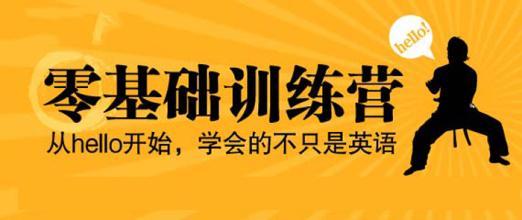 hello!

零基础训练营

从hello开始，学会的不只是英语